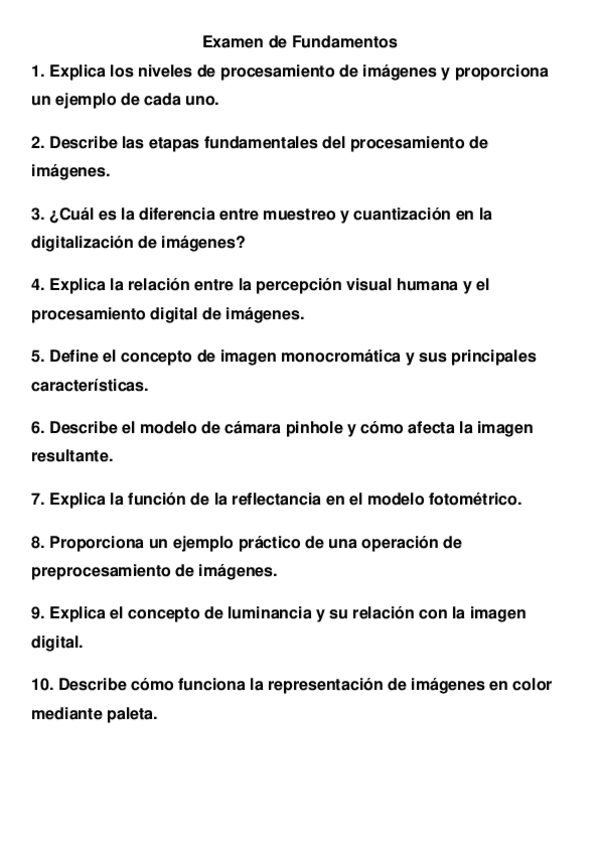 Examen de Fundamentos

1. Explica los niveles de procesamiento de imágenes y proporciona un ejemplo de cada uno.

2. Describe las etapas fundamentales del procesamiento de imágenes.

3. ¿Cuál es la diferencia entre muestreo y cuantización en la digitalización de imágenes?

4. Explica la relación entre la percepción visual humana y el procesamiento digital de imágenes.

5. Define el concepto de imagen monocromática y sus principales características.

6. Describe el modelo de cámara pinhole y cómo afecta la imagen resultante.

7. Explica la función de la reflectancia en el modelo fotométrico.

8. Proporciona un ejemplo práctico de una operación de preprocesamiento de imágenes.

9. Explica el concepto de luminancia y su relación con la imagen digital.

10. Describe cómo funciona la representación de imágenes en color mediante paleta.